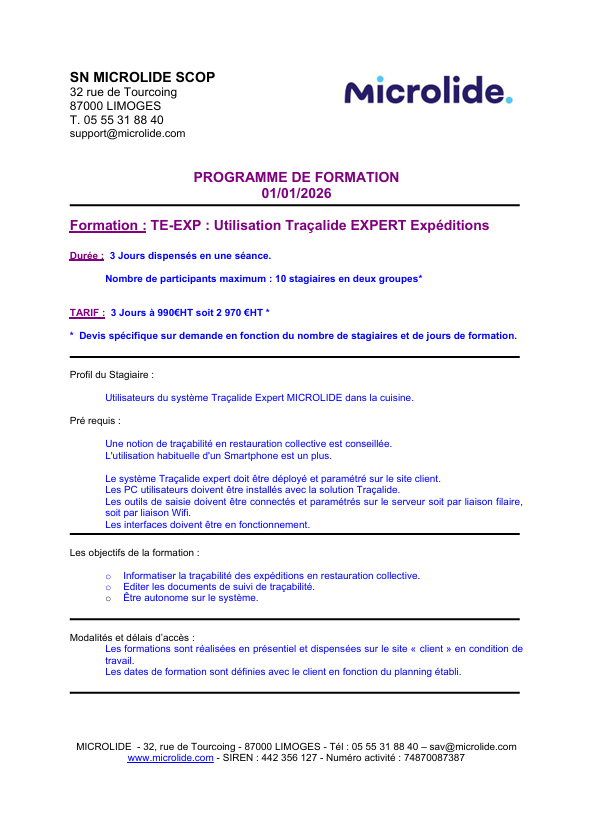 SN MICROLIDE SCOP
32 rue de Tourcoing
87000 LIMOGES
T. 05 55 31 88 40
support@microlide.com

Microlide.

PROGRAMME DE FORMATION
01/01/2026

Formation : TE-EXP : Utilisation Traçalide EXPERT Expéditions

Durée : 3 Jours dispensés en une séance.

Nombre de participants maximum : 10 stagiaires en deux groupes*

TARIF : 3 Jours à 990€HT soit 2 970 €HT *

* Devis spécifique sur demande en fonction du nombre de stagiaires et de jours de formation.

Profil du Stagiaire :

Utilisateurs du système Traçalide Expert MICROLIDE dans la cuisine.

Pré requis :

Une notion de traçabilité en restauration collective est conseillée.
L'utilisation habituelle d'un Smartphone est un plus.

Le système Traçalide expert doit être déployé et paramétré sur le site client.
Les PC utilisateurs doivent être installés avec la solution Traçalide.
Les outils de saisie doivent être connectés et paramétrés sur le serveur soit par liaison filaire, soit par liaison Wifi.
Les interfaces doivent être en fonctionnement.

Les objectifs de la formation :

o Informatiser la traçabilité des expéditions en restauration collective.
o Editer les documents de suivi de traçabilité.
o Être autonome sur le système.

Modalités et délais d'accès :
Les formations sont réalisées en présentiel et dispensées sur le site « client » en condition de travail.
Les dates de formation sont définies avec le client en fonction du planning établi.

MICROLIDE - 32, rue de Tourcoing - 87000 LIMOGES - Tél : 05 55 31 88 40 – sav@microlide.com
www.microlide.com - SIREN : 442 356 127 - Numéro activité : 74870087387